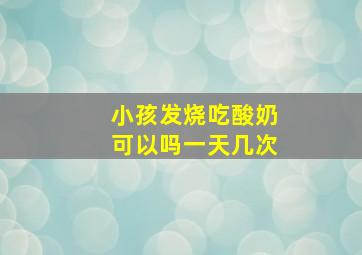 小孩发烧吃酸奶
可以吗一天几次